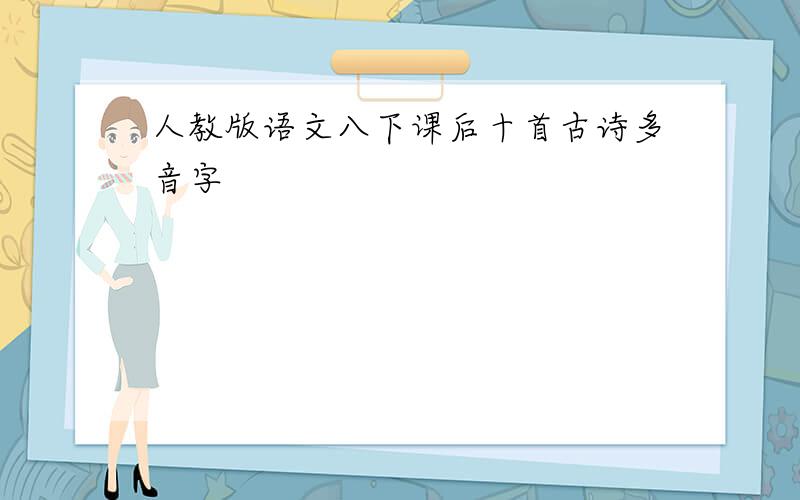 人教版语文八下课后十首古诗多音字